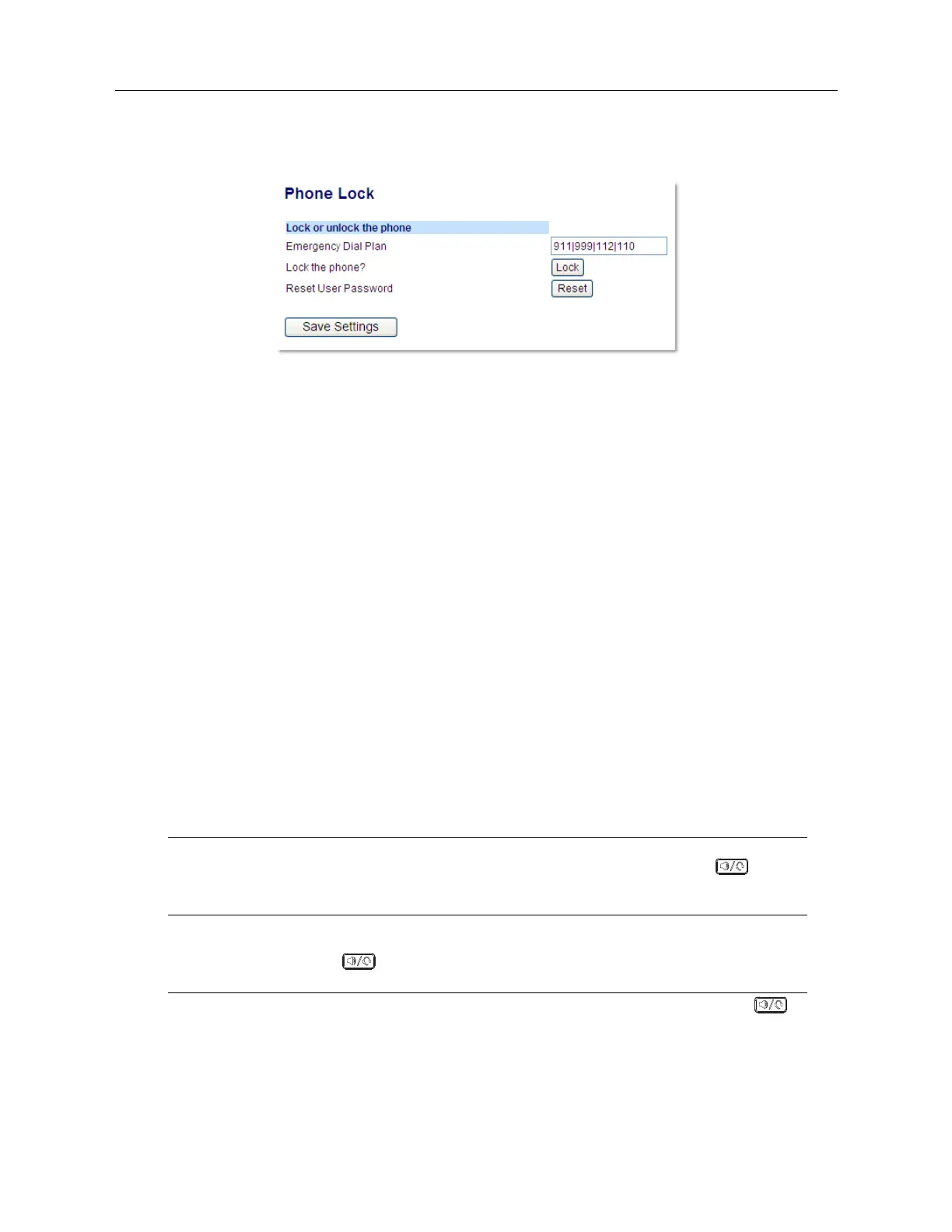 Phone Lock

Lock or unlock the phone

Emergency Dial Plan
911|999|112|110

Lock the phone?
Lock

Reset User Password
Reset

Save Settings